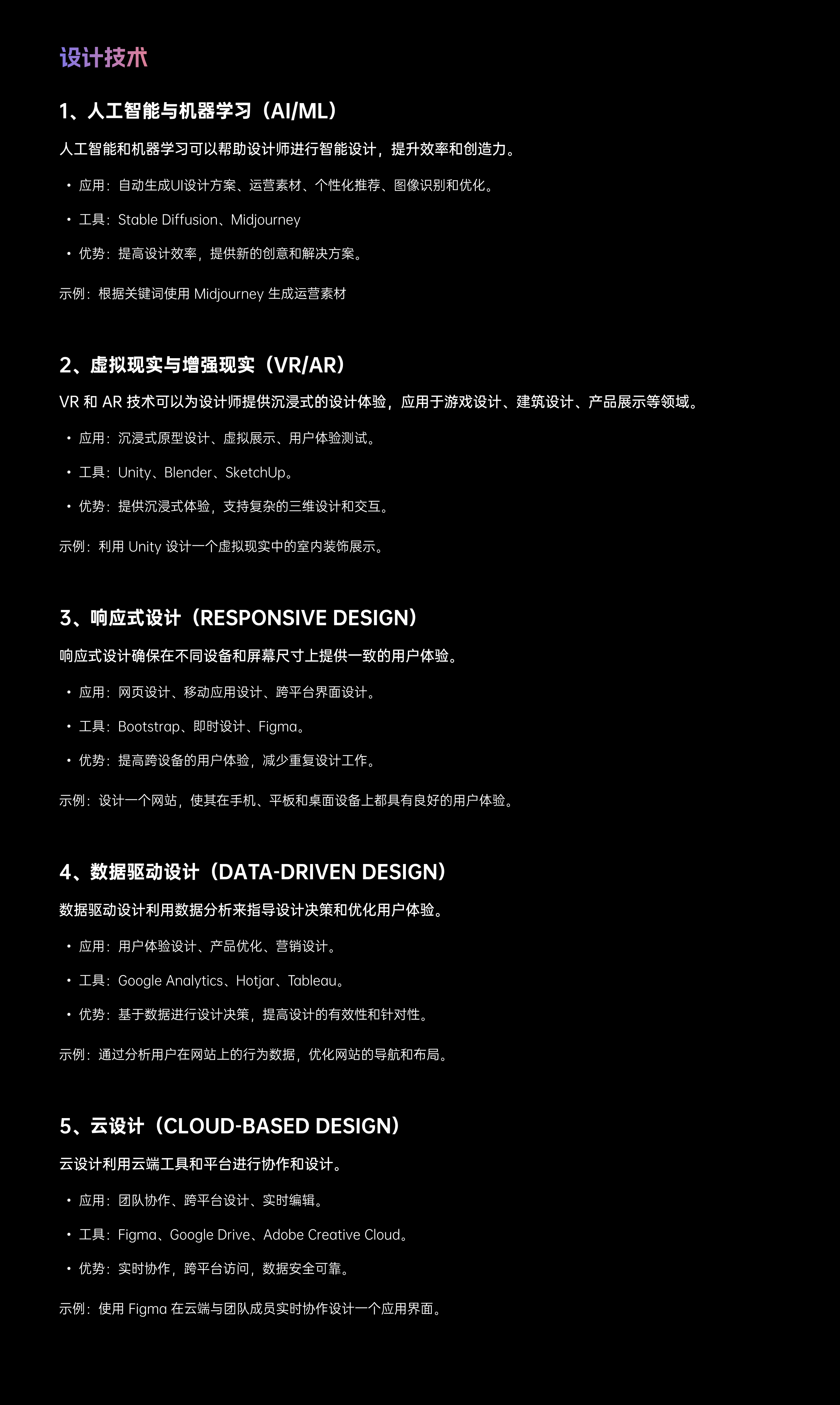 设计技术

1、人工智能与机器学习（AI/ML）

人工智能和机器学习可以帮助设计师进行智能设计，提升效率和创造力。

• 应用：自动生成UI设计方案、运营素材、个性化推荐、图像识别和优化。

• 工具：Stable Diffusion、Midjourney

• 优势：提高设计效率，提供新的创意和解决方案。

示例：根据关键词使用Midjourney生成运营素材

2、虚拟现实与增强现实（VR/AR）

VR和AR技术可以为设计师提供沉浸式的设计体验，应用于游戏设计、建筑设计、产品展示等领域。

• 应用：沉浸式原型设计、虚拟展示、用户体验测试。

• 工具：Unity、Blender、SketchUp。

• 优势：提供沉浸式体验，支持复杂的三维设计和交互。

示例：利用Unity设计一个虚拟现实中的室内装饰展示。

3、响应式设计（RESPONSIVE DESIGN）

响应式设计确保在不同设备和屏幕尺寸上提供一致的用户体验。

• 应用：网页设计、移动应用设计、跨平台界面设计。

• 工具：Bootstrap、即时设计、Figma。

• 优势：提高跨设备的用户体验，减少重复设计工作。

示例：设计一个网站，使其在手机、平板和桌面设备上都具有良好的用户体验。

4、数据驱动设计（DATA-DRIVEN DESIGN）

数据驱动设计利用数据分析来指导设计决策和优化用户体验。

• 应用：用户体验设计、产品优化、营销设计。

• 工具：Google Analytics、Hotjar、Tableau。

• 优势：基于数据进行设计决策，提高设计的有效性和针对性。

示例：通过分析用户在网站上的行为数据，优化网站的导航和布局。

5、云设计（CLOUD-BASED DESIGN）

云设计利用云端工具和平台进行协作和设计。

• 应用：团队协作、跨平台设计、实时编辑。

• 工具：Figma、Google Drive、Adobe Creative Cloud。

• 优势：实时协作，跨平台访问，数据安全可靠。

示例：使用Figma在云端与团队成员实时协作设计一个应用界面。